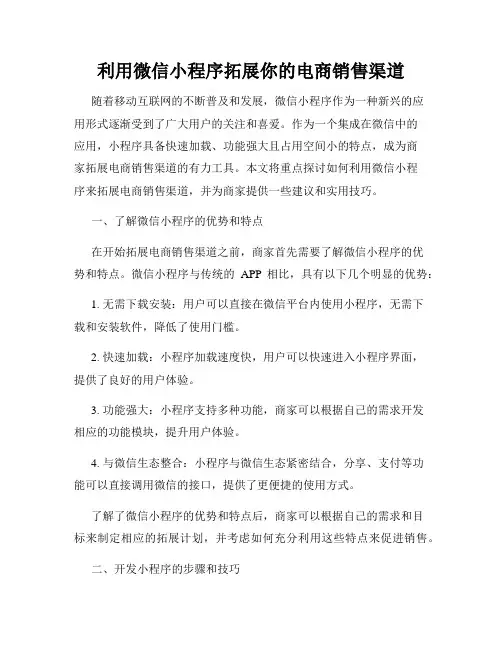 利用微信小程序拓展你的电商销售渠道

随着移动互联网的不断普及和发展，微信小程序作为一种新兴的应用形式逐渐受到了广大用户的关注和喜爱。作为一个集成在微信中的应用，小程序具备快速加载、功能强大且占用空间小的特点，成为商家拓展电商销售渠道的有力工具。本文将重点探讨如何利用微信小程序来拓展电商销售渠道，并为商家提供一些建议和实用技巧。

一、了解微信小程序的优势和特点

在开始拓展电商销售渠道之前，商家首先需要了解微信小程序的优势和特点。微信小程序与传统的 APP 相比，具有以下几个明显的优势：

1. 无需下载安装：用户可以直接在微信平台内使用小程序，无需下载和安装软件，降低了使用门槛。

2. 快速加载：小程序加载速度快，用户可以快速进入小程序界面，提供了良好的用户体验。

3. 功能强大：小程序支持多种功能，商家可以根据自己的需求开发相应的功能模块，提升用户体验。

4. 与微信生态整合：小程序与微信生态紧密结合，分享、支付等功能可以直接调用微信的接口，提供了更便捷的使用方式。

了解了微信小程序的优势和特点后，商家可以根据自己的需求和目标来制定相应的拓展计划，并考虑如何充分利用这些特点来促进销售。

二、开发小程序的步骤和技巧